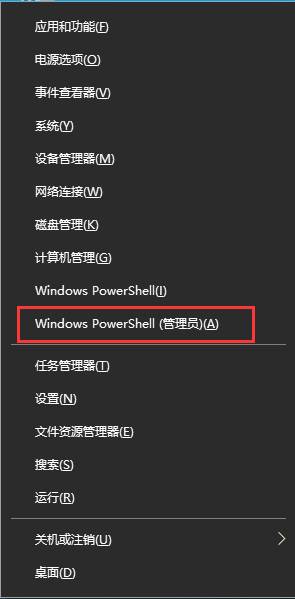 应用和功能(F)
电源选项(O)
事件查看器(V)
系统(Y)
设备管理器(M)
网络连接(W)
磁盘管理(K)
计算机管理(G)
Windows PowerShell(I)
Windows PowerShell (管理员)(A)

任务管理器(T)
设置(N)
文件资源管理器(E)
搜索(S)
运行(R)

关机或注销(U)
桌面(D)